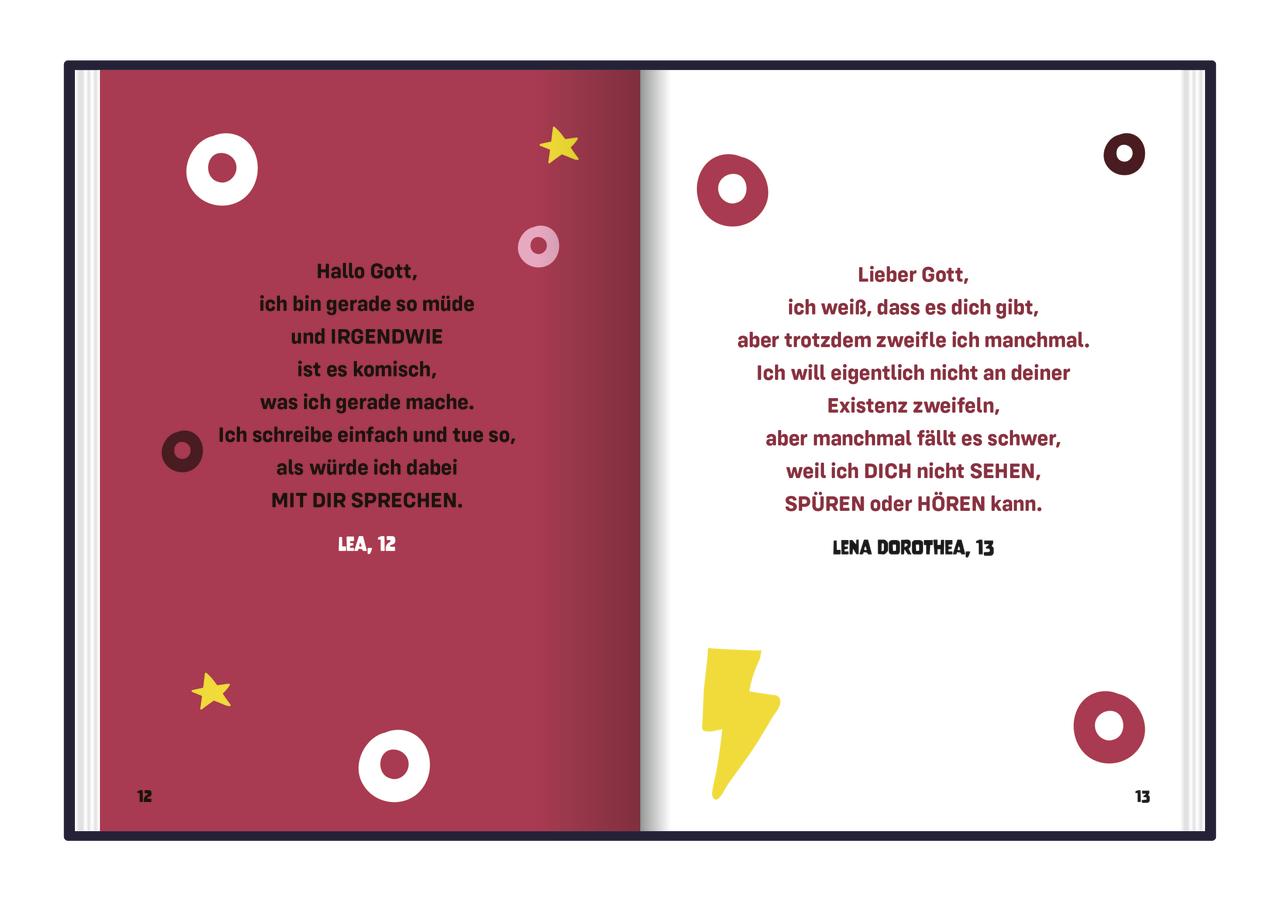 Hallo Gott,
ich bin gerade so müde
und IRGENDWIE
ist es komisch,
was ich gerade mache.
Ich schreibe einfach und tue so,
als würde ich dabei
MIT DIR SPRECHEN.

LEA, 12

12

Lieber Gott,
ich weiß, dass es dich gibt,
aber trotzdem zweifle ich manchmal.
Ich will eigentlich nicht an deiner
Existenz zweifeln,
aber manchmal fällt es schwer,
weil ich DICH nicht SEHEN,
SPÜREN oder HÖREN kann.

LENA DOROTHEA, 13

13